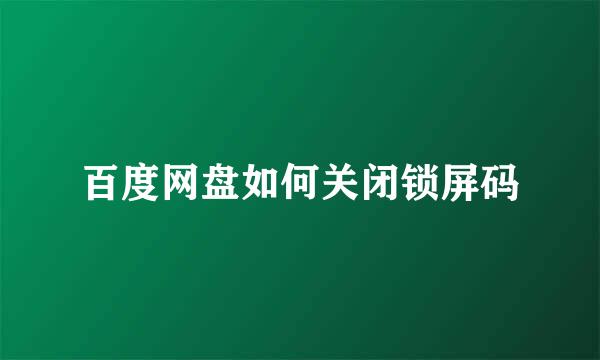 百度网盘如何关闭锁屏码